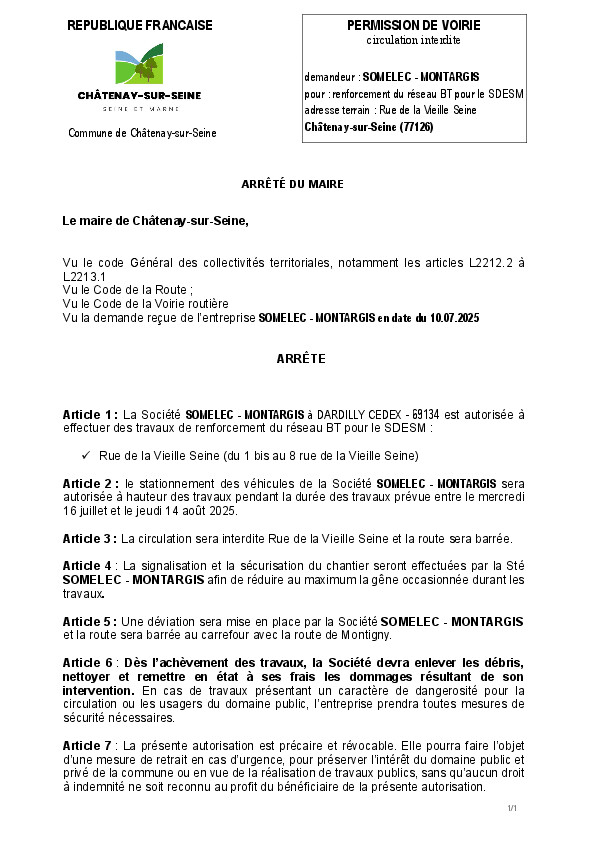 REPUBLIQUE FRANCAISE

CHÂTENAY-SUR-SEINE

SEINE ET MARNE

Commune de Châtenay-sur-Seine

PERMISSION DE VOIRIE
circulation interdite

demandeur : SOMELEC - MONTARGIS
pour : renforcement du réseau BT pour le SDESM
adresse terrain : Rue de la Vieille Seine
Châtenay-sur-Seine (77126)

ARRÊTÉ DU MAIRE

Le maire de Châtenay-sur-Seine,

Vu le code Général des collectivités territoriales, notamment les articles L2212.2 à L2213.1
Vu le Code de la Route ;
Vu le Code de la Voirie routière
Vu la demande reçue de l'entreprise SOMELEC - MONTARGIS en date du 10.07.2025

ARRÊTE

Article 1 : La Société SOMELEC - MONTARGIS à DARDILLY CEDEX - 69134 est autorisée à effectuer des travaux de renforcement du réseau BT pour le SDESM :

✓ Rue de la Vieille Seine (du 1 bis au 8 rue de la Vieille Seine)

Article 2 : le stationnement des véhicules de la Société SOMELEC - MONTARGIS sera autorisée à hauteur des travaux pendant la durée des travaux prévue entre le mercredi 16 juillet et le jeudi 14 août 2025.

Article 3 : La circulation sera interdite Rue de la Vieille Seine et la route sera barrée.

Article 4 : La signalisation et la sécurisation du chantier seront effectuées par la Sté SOMELEC - MONTARGIS afin de réduire au maximum la gêne occasionnée durant les travaux.

Article 5 : Une déviation sera mise en place par la Société SOMELEC - MONTARGIS et la route sera barrée au carrefour avec la route de Montigny.

Article 6 : Dès l'achèvement des travaux, la Société devra enlever les débris, nettoyer et remettre en état à ses frais les dommages résultant de son intervention. En cas de travaux présentant un caractère de dangerosité pour la circulation ou les usagers du domaine public, l'entreprise prendra toutes mesures de sécurité nécessaires.

Article 7 : La présente autorisation est précaire et révocable. Elle pourra faire l'objet d'une mesure de retrait en cas d'urgence, pour préserver l'intérêt du domaine public et privé de la commune ou en vue de la réalisation de travaux publics, sans qu'aucun droit à indemnité ne soit reconnu au profit du bénéficiaire de la présente autorisation.

1/1